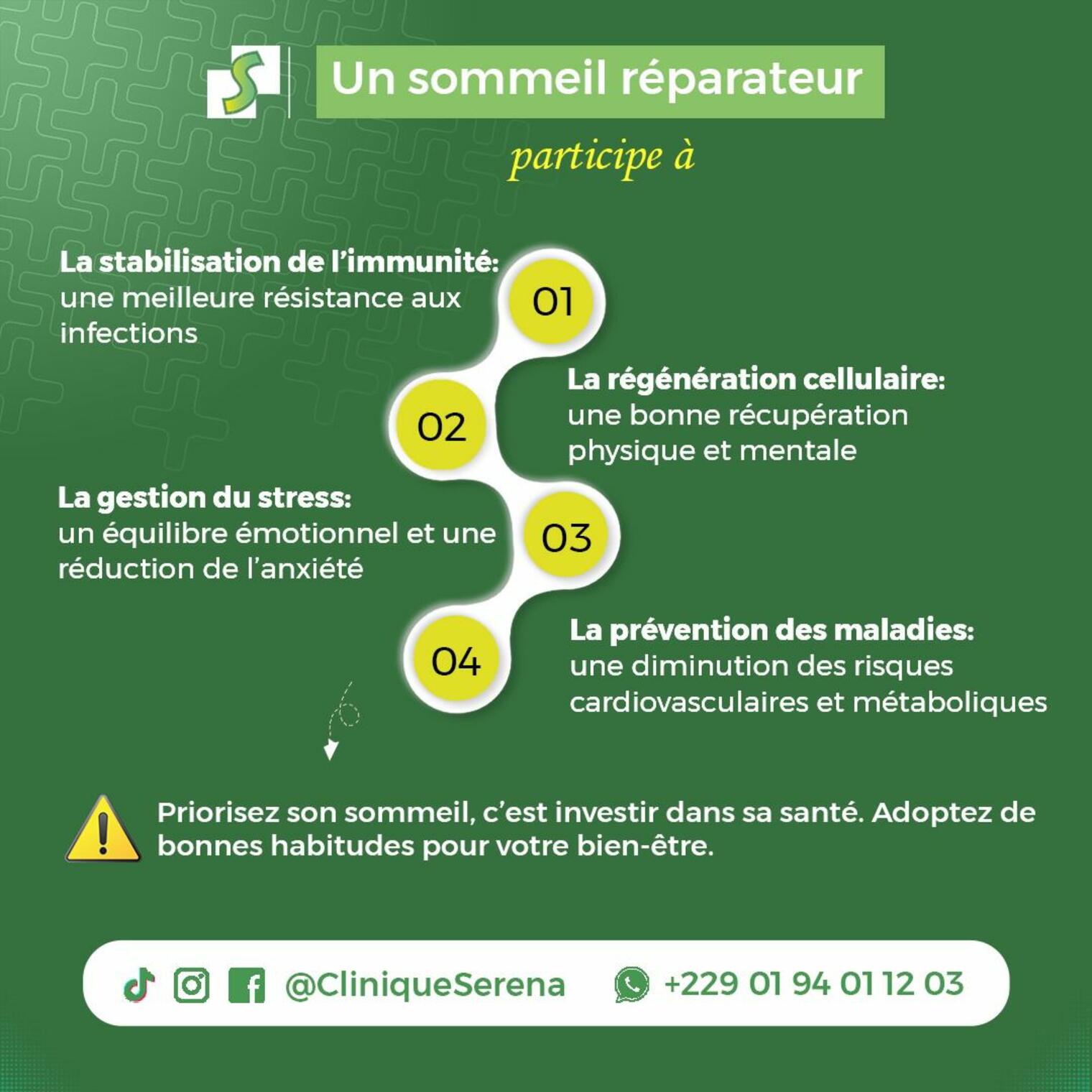 Un sommeil réparateur

participe à

La stabilisation de l'immunité: une meilleure résistance aux infections

01

02

La régénération cellulaire: une bonne récupération physique et mentale

La gestion du stress: un équilibre émotionnel et une réduction de l'anxiété

03

04

La prévention des maladies: une diminution des risques cardiovasculaires et métaboliques

Priorisez son sommeil, c'est investir dans sa santé. Adoptez de bonnes habitudes pour votre bien-être.

@CliniqueSerena +229 01 94 01 12 03